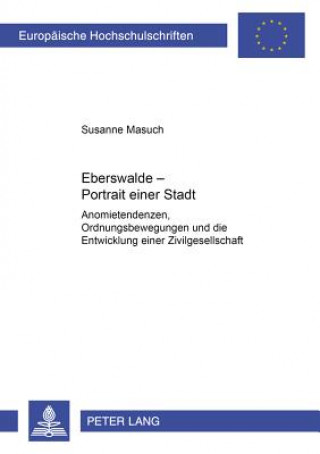 Europäische Hochschulschriften

Susanne Masuch

Eberswalde –
Portrait einer Stadt

Anomietendenzen, Ordnungsbewegungen und die Entwicklung einer Zivilgesellschaft

PETER LANG